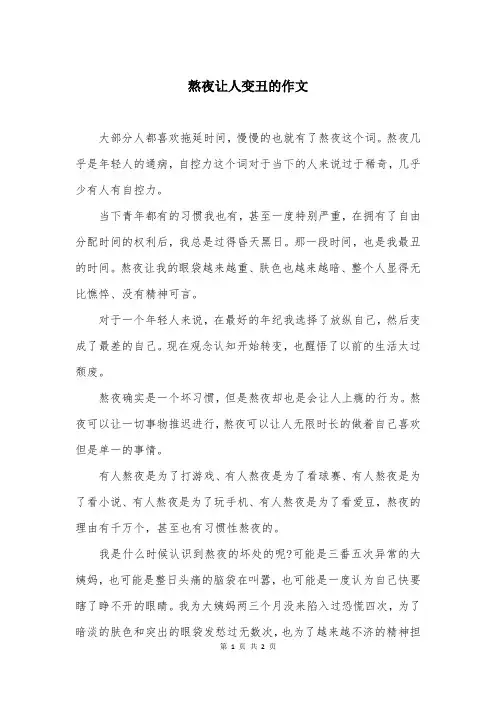 熬夜让人变丑的作文

大部分人都喜欢拖延时间，慢慢的也就有了熬夜这个词。熬夜几乎是年轻人的通病，自控力这个词对于当下的人来说过于稀奇，几乎少有人有自控力。

当下青年都有的习惯我也有，甚至一度特别严重，在拥有了自由分配时间的权利后，我总是过得昏天黑日。那一段时间，也是我最丑的时间。熬夜让我的眼袋越来越重、肤色也越来越暗、整个人显得无比憔悴、没有精神可言。

对于一个年轻人来说，在最好的年纪我选择了放纵自己，然后变成了最差的自己。现在观念认知开始转变，也醒悟了以前的生活太过颓废。

熬夜确实是一个坏习惯，但是熬夜却也是会让人上瘾的行为。熬夜可以让一切事物推迟进行，熬夜可以让人无限时长的做着自己喜欢但是单一的事情。

有人熬夜是为了打游戏、有人熬夜是为了看球赛、有人熬夜是为了看小说、有人熬夜是为了玩手机、有人熬夜是为了看爱豆，熬夜的理由有千万个，甚至也有习惯性熬夜的。

我是什么时候认识到熬夜的坏处的呢?可能是三番五次异常的大姨妈，也可能是整日头痛的脑袋在叫嚣，也可能是一度认为自己快要瞎了睁不开的眼睛。我为大姨妈两三个月没来陷入过恐慌四次，为了暗淡的肤色和突出的眼袋发愁过无数次，也为了越来越不济的精神担

第 1 页 共 2 页